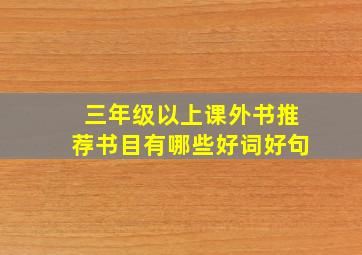 三年级以上课外书推荐书目有哪些好词好句